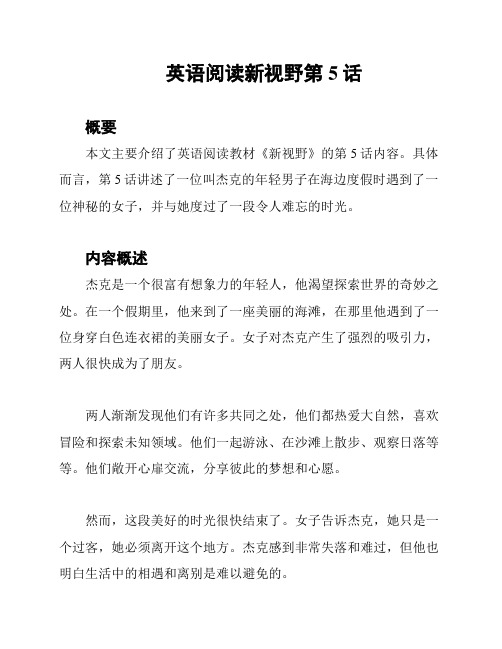 英语阅读新视野第 5 话

概要

本文主要介绍了英语阅读教材《新视野》的第 5 话内容。具体而言，第 5 话讲述了一位叫杰克的年轻男子在海边度假时遇到了一位神秘的女子，并与她度过了一段令人难忘的时光。

内容概述

杰克是一个很富有想象力的年轻人，他渴望探索世界的奇妙之处。在一个假期里，他来到了一座美丽的海滩，在那里他遇到了一位身穿白色连衣裙的美丽女子。女子对杰克产生了强烈的吸引力，两人很快成为了朋友。

两人渐渐发现他们有许多共同之处，他们都热爱大自然，喜欢冒险和探索未知领域。他们一起游泳、在沙滩上散步、观察日落等等。他们敞开心扉交流，分享彼此的梦想和心愿。

然而，这段美好的时光很快结束了。女子告诉杰克，她只是一个过客，她必须离开这个地方。杰克感到非常失落和难过，但他也明白生活中的相遇和离别是难以避免的。